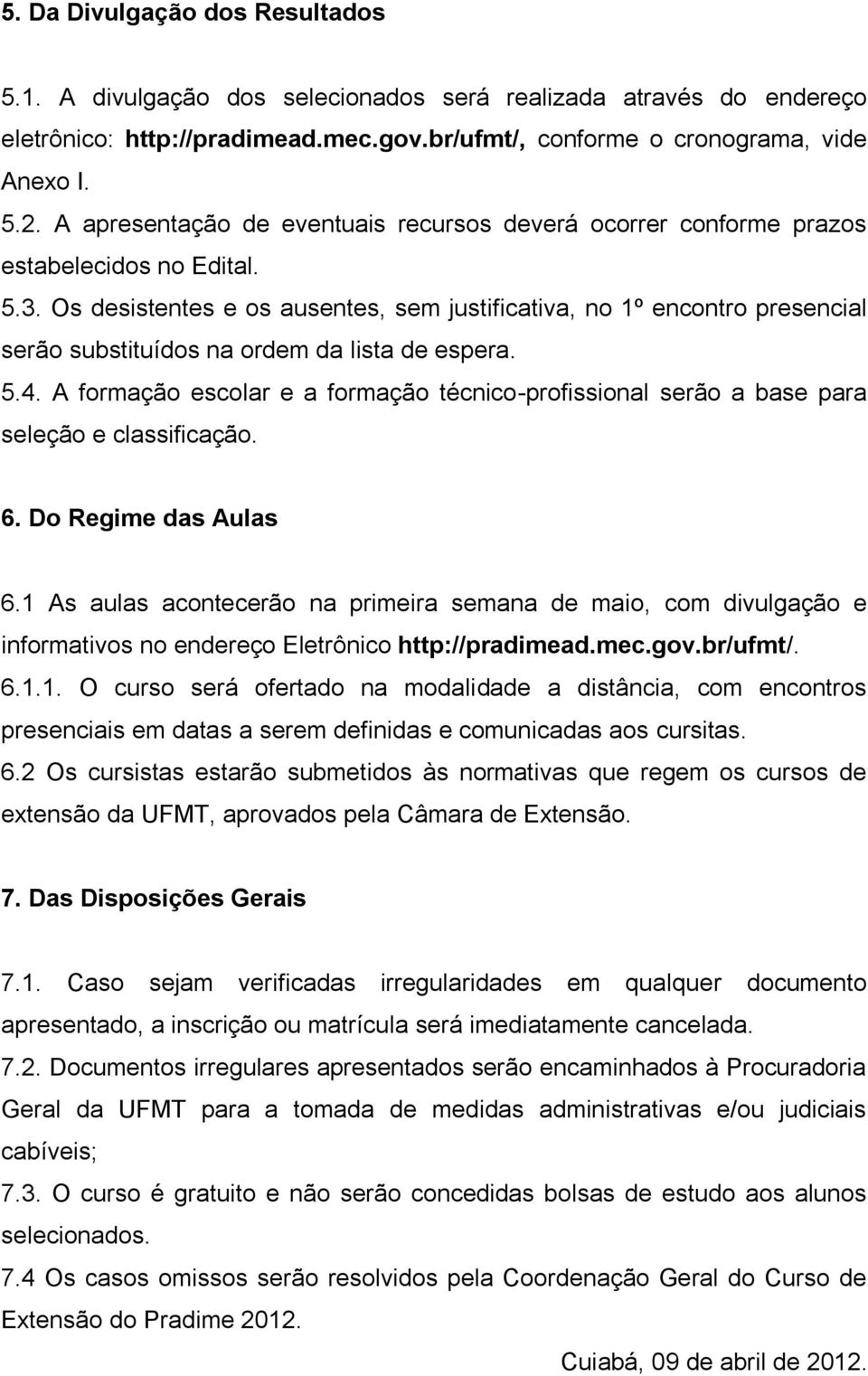 5. Da Divulgação dos Resultados

5.1. A divulgação dos selecionados será realizada através do endereço eletrônico: http://pradimead.mec.gov.br/ufmt/, conforme o cronograma, vide Anexo I.
5.2. A apresentação de eventuais recursos deverá ocorrer conforme prazos estabelecidos no Edital.
5.3. Os desistentes e os ausentes, sem justificativa, no 1º encontro presencial serão substituídos na ordem da lista de espera.
5.4. A formação escolar e a formação técnico-profissional serão a base para seleção e classificação.

6. Do Regime das Aulas

6.1 As aulas acontecerão na primeira semana de maio, com divulgação e informativos no endereço Eletrônico http://pradimead.mec.gov.br/ufmt/.
6.1.1. O curso será ofertado na modalidade a distância, com encontros presenciais em datas a serem definidas e comunicadas aos cursitas.
6.2 Os cursistas estarão submetidos às normativas que regem os cursos de extensão da UFMT, aprovados pela Câmara de Extensão.

7. Das Disposições Gerais

7.1. Caso sejam verificadas irregularidades em qualquer documento apresentado, a inscrição ou matrícula será imediatamente cancelada.
7.2. Documentos irregulares apresentados serão encaminhados à Procuradoria Geral da UFMT para a tomada de medidas administrativas e/ou judiciais cabíveis;
7.3. O curso é gratuito e não serão concedidas bolsas de estudo aos alunos selecionados.
7.4 Os casos omissos serão resolvidos pela Coordenação Geral do Curso de Extensão do Pradime 2012.

Cuiabá, 09 de abril de 2012.